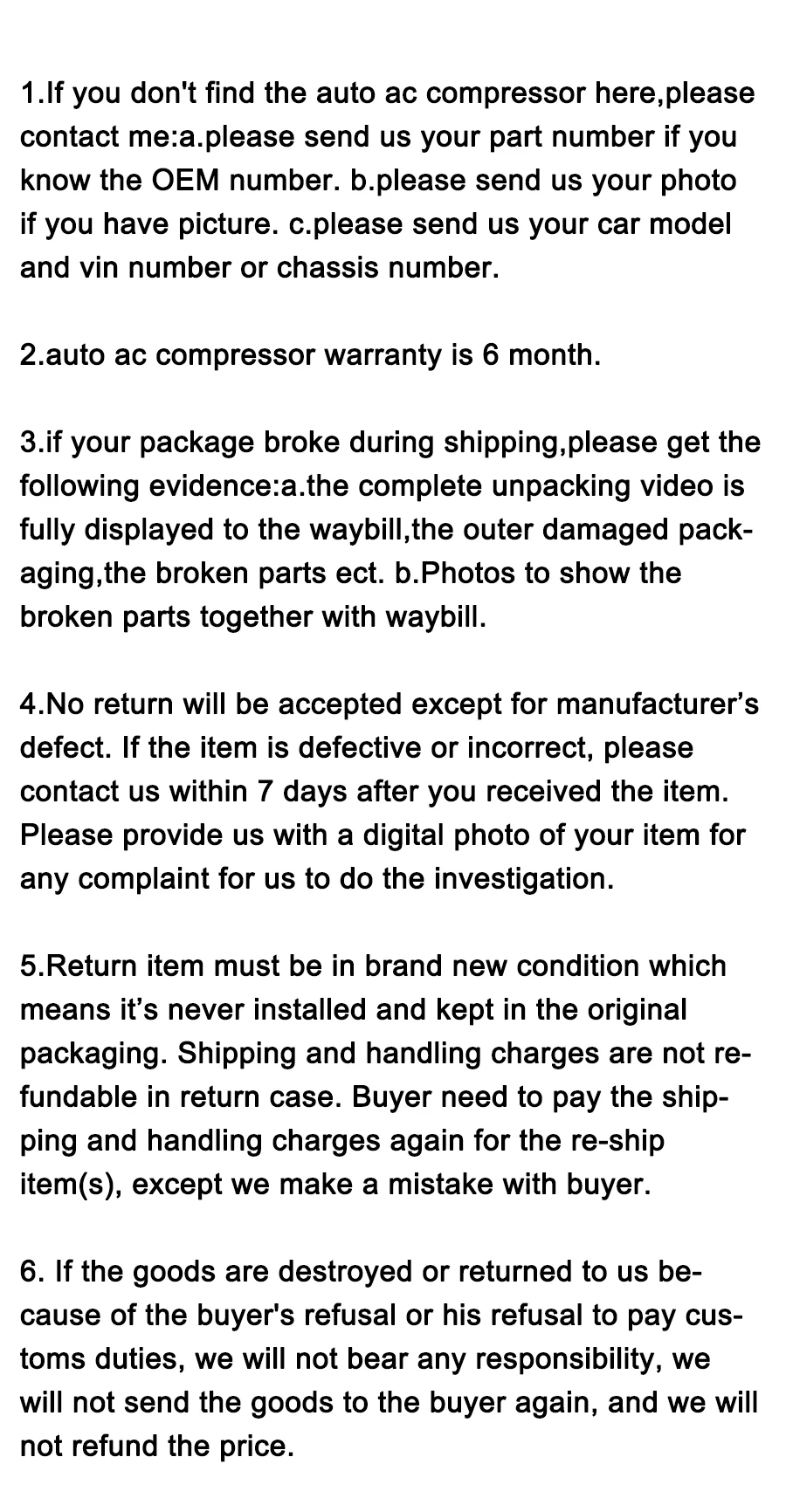 1.If you don't find the auto ac compressor here,please contact me:a.please send us your part number if you know the OEM number. b.please send us your photo if you have picture. c.please send us your car model and vin number or chassis number.

2.auto ac compressor warranty is 6 month.

3.if your package broke during shipping,please get the following evidence:a.the complete unpacking video is fully displayed to the waybill,the outer damaged packaging,the broken parts ect. b.Photos to show the broken parts together with waybill.

4.No return will be accepted except for manufacturer's defect. If the item is defective or incorrect, please contact us within 7 days after you received the item. Please provide us with a digital photo of your item for any complaint for us to do the investigation.

5.Return item must be in brand new condition which means it's never installed and kept in the original packaging. Shipping and handling charges are not refundable in return case. Buyer need to pay the shipping and handling charges again for the re-ship item(s), except we make a mistake with buyer.

6. If the goods are destroyed or returned to us because of the buyer's refusal or his refusal to pay customs duties, we will not bear any responsibility, we will not send the goods to the buyer again, and we will not refund the price.